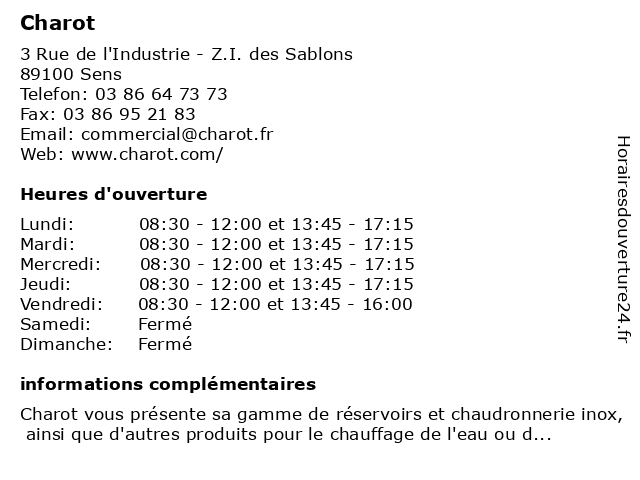 Charot

3 Rue de l'Industrie - Z.I. des Sablons
89100 Sens
Telefon: 03 86 64 73 73
Fax: 03 86 95 21 83
Email: commercial@charot.fr
Web: www.charot.com/

Heures d'ouverture

| | |
|---|---|
| Lundi: | 08:30 - 12:00 et 13:45 - 17:15 |
| Mardi: | 08:30 - 12:00 et 13:45 - 17:15 |
| Mercredi: | 08:30 - 12:00 et 13:45 - 17:15 |
| Jeudi: | 08:30 - 12:00 et 13:45 - 17:15 |
| Vendredi: | 08:30 - 12:00 et 13:45 - 16:00 |
| Samedi: | Fermé |
| Dimanche: | Fermé |

informations complémentaires

Charot vous présente sa gamme de réservoirs et chaudronnerie inox, ainsi que d'autres produits pour le chauffage de l'eau ou d...

Horairesdouverture24.fr